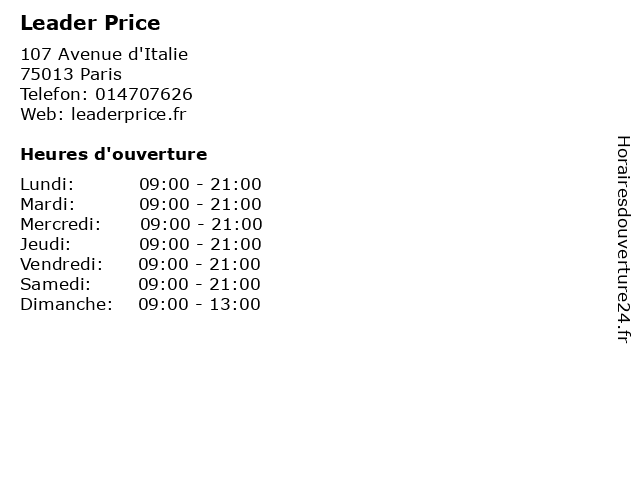 Leader Price

107 Avenue d'Italie
75013 Paris
Telefon: 014707626
Web: leaderprice.fr

Heures d'ouverture

Lundi: 09:00 - 21:00
Mardi: 09:00 - 21:00
Mercredi: 09:00 - 21:00
Jeudi: 09:00 - 21:00
Vendredi: 09:00 - 21:00
Samedi: 09:00 - 21:00
Dimanche: 09:00 - 13:00

Horairesdouverture24.fr